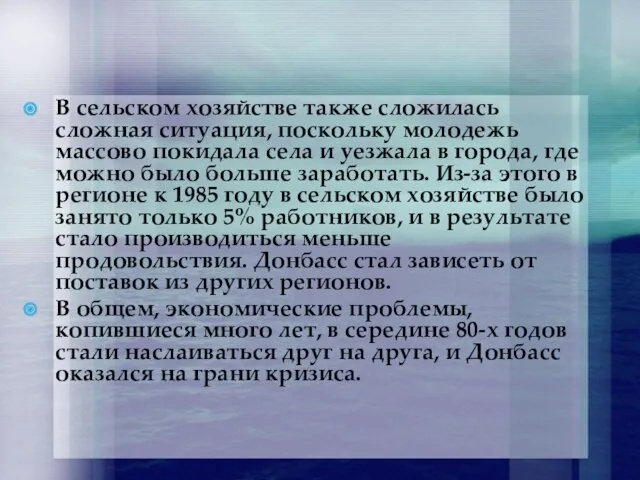 В сельском хозяйстве также сложилась сложная ситуация, поскольку молодежь массово покидала села и уезжала в города, где можно было больше заработать. Из-за этого в регионе к 1985 году в сельском хозяйстве было занято только 5% работников, и в результате стало производиться меньше продовольствия. Донбасс стал зависеть от поставок из других регионов.

В общем, экономические проблемы, копившиеся много лет, в середине 80-х годов стали наслаиваться друг на друга, и Донбасс оказался на грани кризиса.